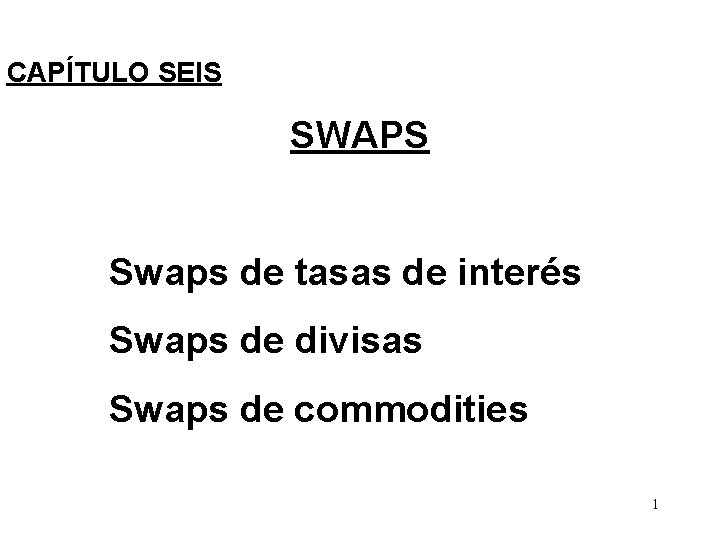 CAPÍTULO SEIS

SWAPS

Swaps de tasas de interés

Swaps de divisas

Swaps de commodities

1